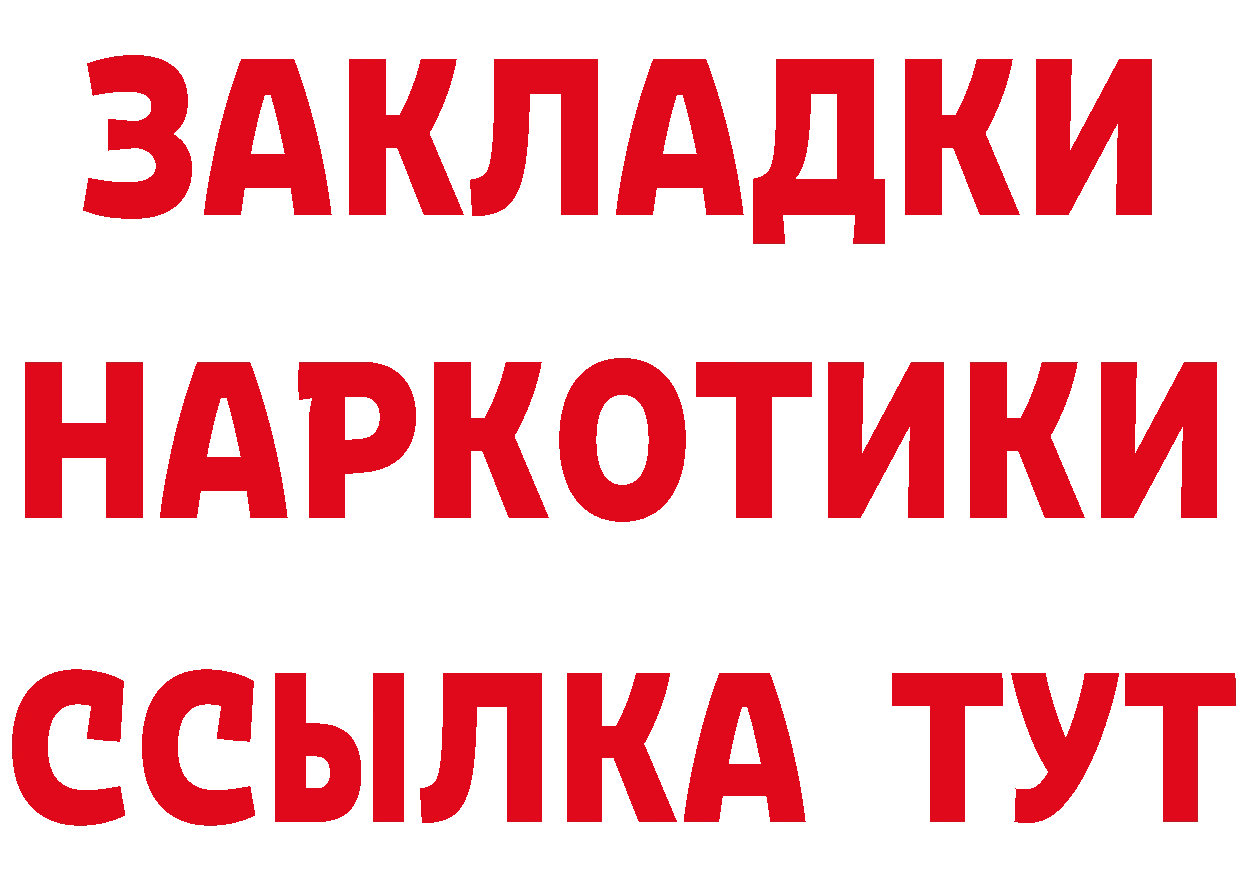 ЗАКЛАДКИ НАРКОТИКИ ССЫЛКА ТУТ